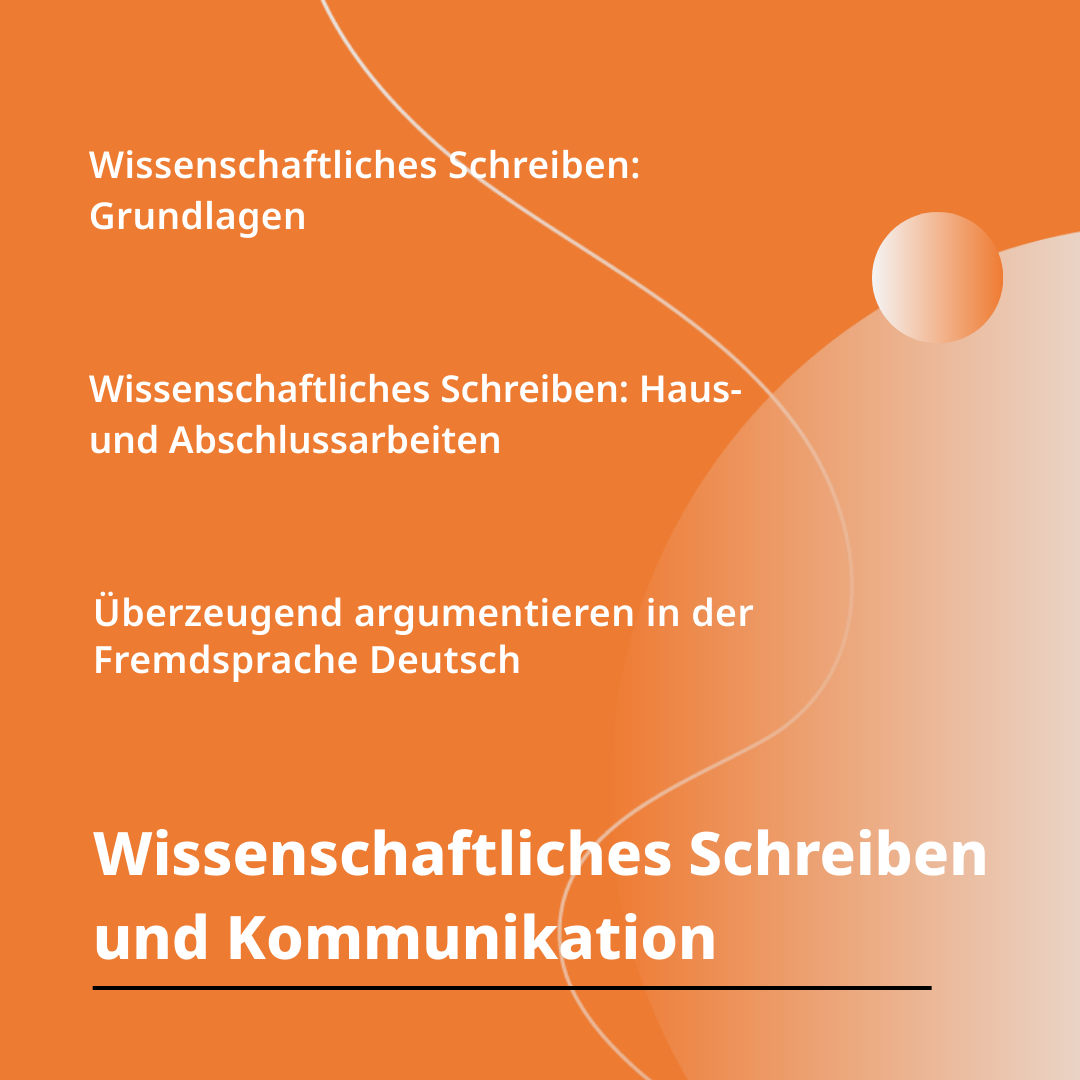 Wissenschaftliches Schreiben: Grundlagen

Wissenschaftliches Schreiben: Haus- und Abschlussarbeiten

Überzeugend argumentieren in der Fremdsprache Deutsch

Wissenschaftliches Schreiben und Kommunikation